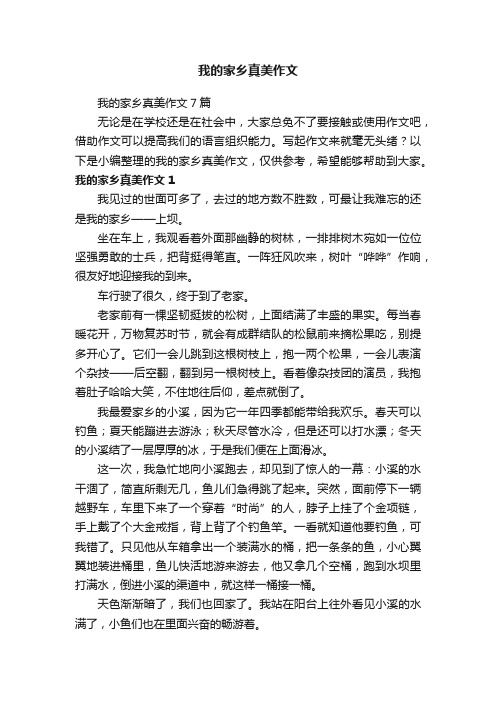 我的家乡真美作文

我的家乡真美作文7篇

无论是在学校还是在社会中，大家总免不了要接触或使用作文吧，借助作文可以提高我们的语言组织能力。写起作文来就毫无头绪？以下是小编整理的我的家乡真美作文，仅供参考，希望能够帮助到大家。

我的家乡真美作文1

我见过的世面可多了，去过的地方数不胜数，可最让我难忘的还是我的家乡——上坝。

坐在车上，我观看着外面那幽静的树林，一排排树木宛如一位位坚强勇敢的士兵，把背挺得笔直。一阵狂风吹来，树叶“哗哗”作响，很友好地迎接我的到来。

车行驶了很久，终于到了老家。

老家前有一棵坚韧挺拔的松树，上面结满了丰盛的果实。每当春暖花开，万物复苏时节，就会有成群结队的松鼠前来摘松果吃，别提多开心了。它们一会儿跳到这根树枝上，抱一两个松果，一会儿表演个杂技——后空翻，翻到另一根树枝上。看着像杂技团的演员，我抱着肚子哈哈大笑，不住地往后仰，差点就倒了。

我最爱家乡的小溪，因为它一年四季都能带给我欢乐。春天可以钓鱼；夏天能蹦进去游泳；秋天尽管水冷，但是还可以打水漂；冬天的小溪结了一层厚厚的冰，于是我们便在上面滑冰。

这一次，我急忙地向小溪跑去，却见到了惊人的一幕：小溪的水干涸了，简直所剩无几，鱼儿们急得跳了起来。突然，面前停下一辆越野车，车里下来了一个穿着“时尚”的人，脖子上挂了个金项链，手上戴了个大金戒指，背上背了个钓鱼竿。一看就知道他要钓鱼，可我错了。只见他从车箱拿出一个装满水的桶，把一条条的鱼，小心翼翼地装进桶里，鱼儿快活地游来游去，他又拿几个空桶，跑到水坝里打满水，倒进小溪的渠道中，就这样一桶接一桶。

天色渐渐暗了，我们也回家了。我站在阳台上往外看见小溪的水满了，小鱼们也在里面兴奋的畅游着。